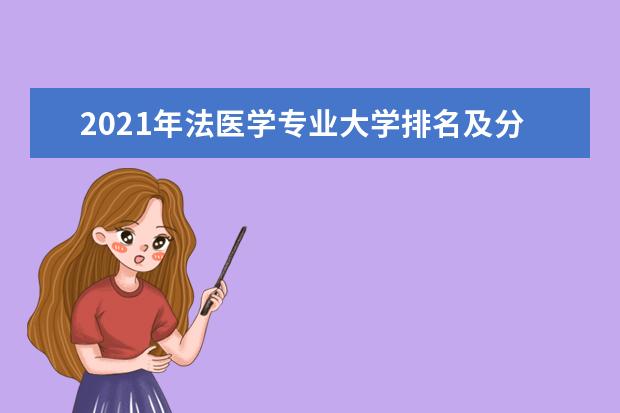 2021年法医学专业大学排名及分